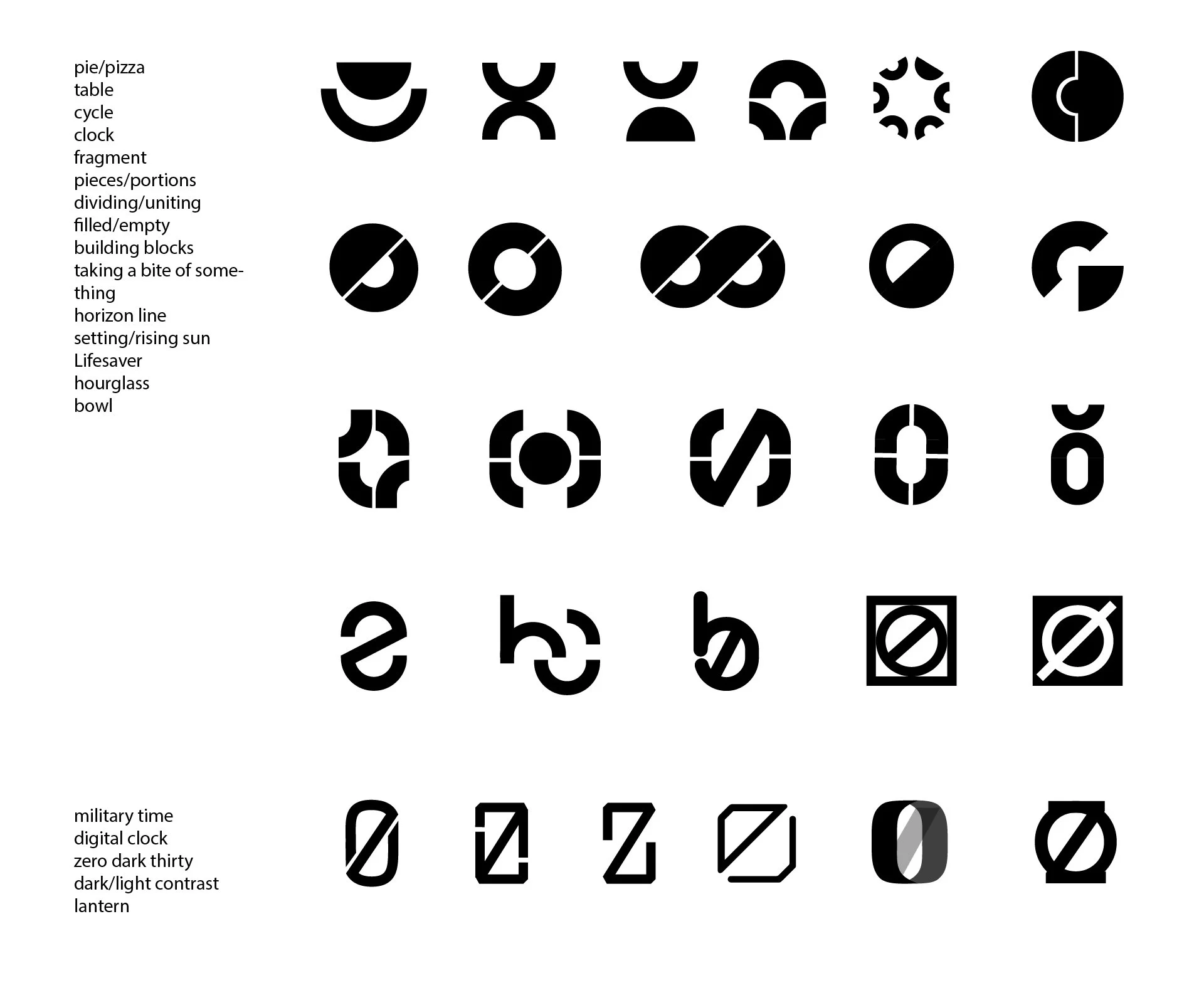 pie/pizza
table
cycle
clock
fragment
pieces/portions
dividing/uniting
filled/empty
building blocks
taking a bite of something
horizon line
setting/rising sun
Lifesaver
hourglass
bowl

military time
digital clock
zero dark thirty
dark/light contrast
lantern